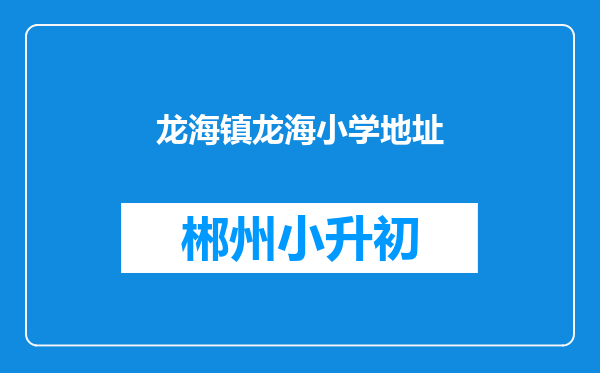 龙海镇龙海小学地址

郴州小升初